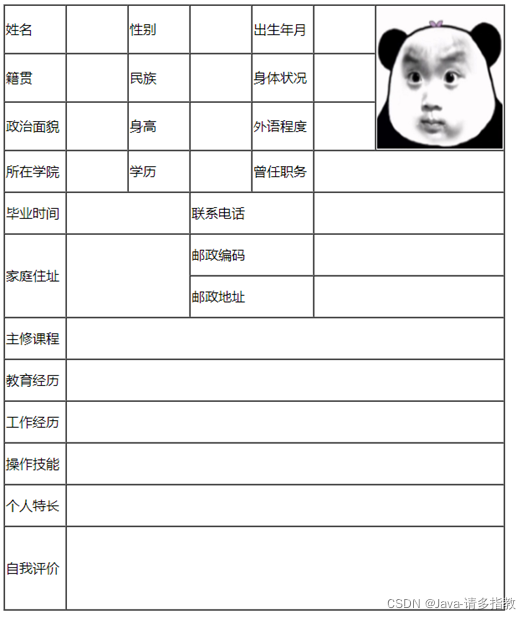 | 姓名 | | 性别 | | 出生年月 | | |
|---|---|---|---|---|---|---|
| 籍贯 | | 民族 | | 身体状况 | | |
| 政治面貌 | | 身高 | | 外语程度 | | |
| 所在学院 | | 学历 | | 曾任职务 | | |
| 毕业时间 | | | 联系电话 | | | |
| 家庭住址 | | | 邮政编码 | | | |
| | | | 邮政地址 | | | |
| 主修课程 | | | | | | |
| 教育经历 | | | | | | |
| 工作经历 | | | | | | |
| 操作技能 | | | | | | |
| 个人特长 | | | | | | |
| 自我评价 | | | | | | |

CSDN @Java-请多指教